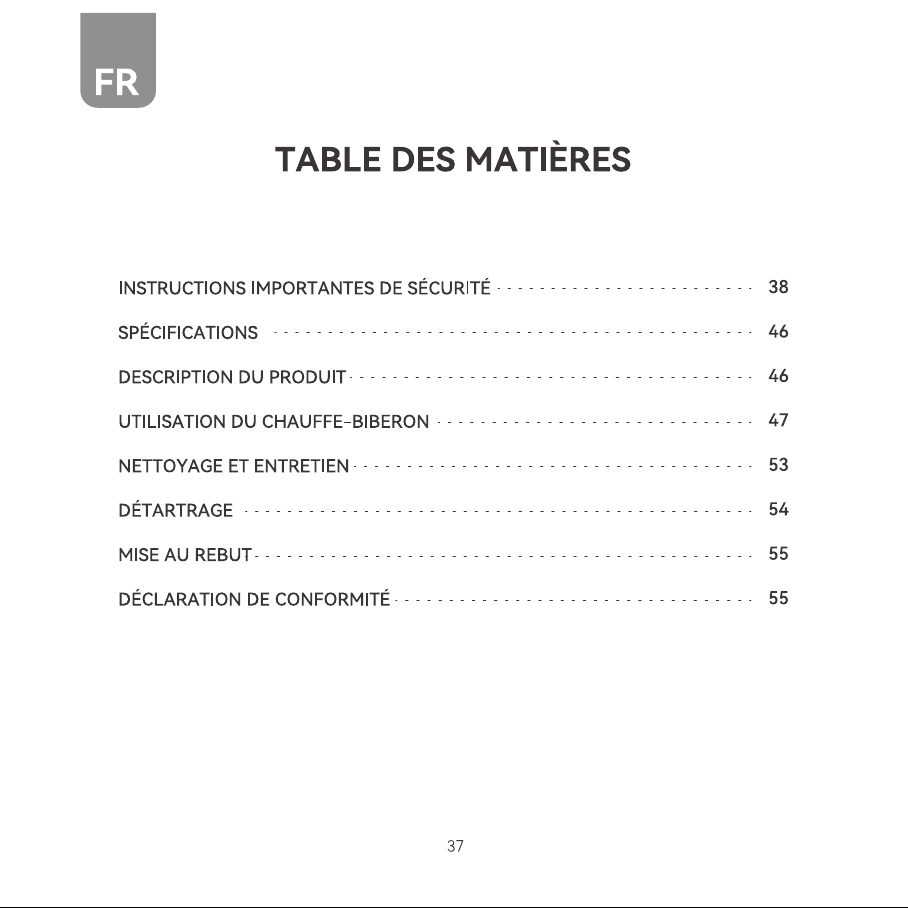 FR

TABLE DES MATIÈRES

INSTRUCTIONS IMPORTANTES DE SÉCURITÉ 38
SPÉCIFICATIONS 46
DESCRIPTION DU PRODUIT 46
UTILISATION DU CHAUFFE-BIBERON 47
NETTOYAGE ET ENTRETIEN 53
DÉTARTRAGE 54
MISE AU REBUT 55
DÉCLARATION DE CONFORMITÉ 55

37